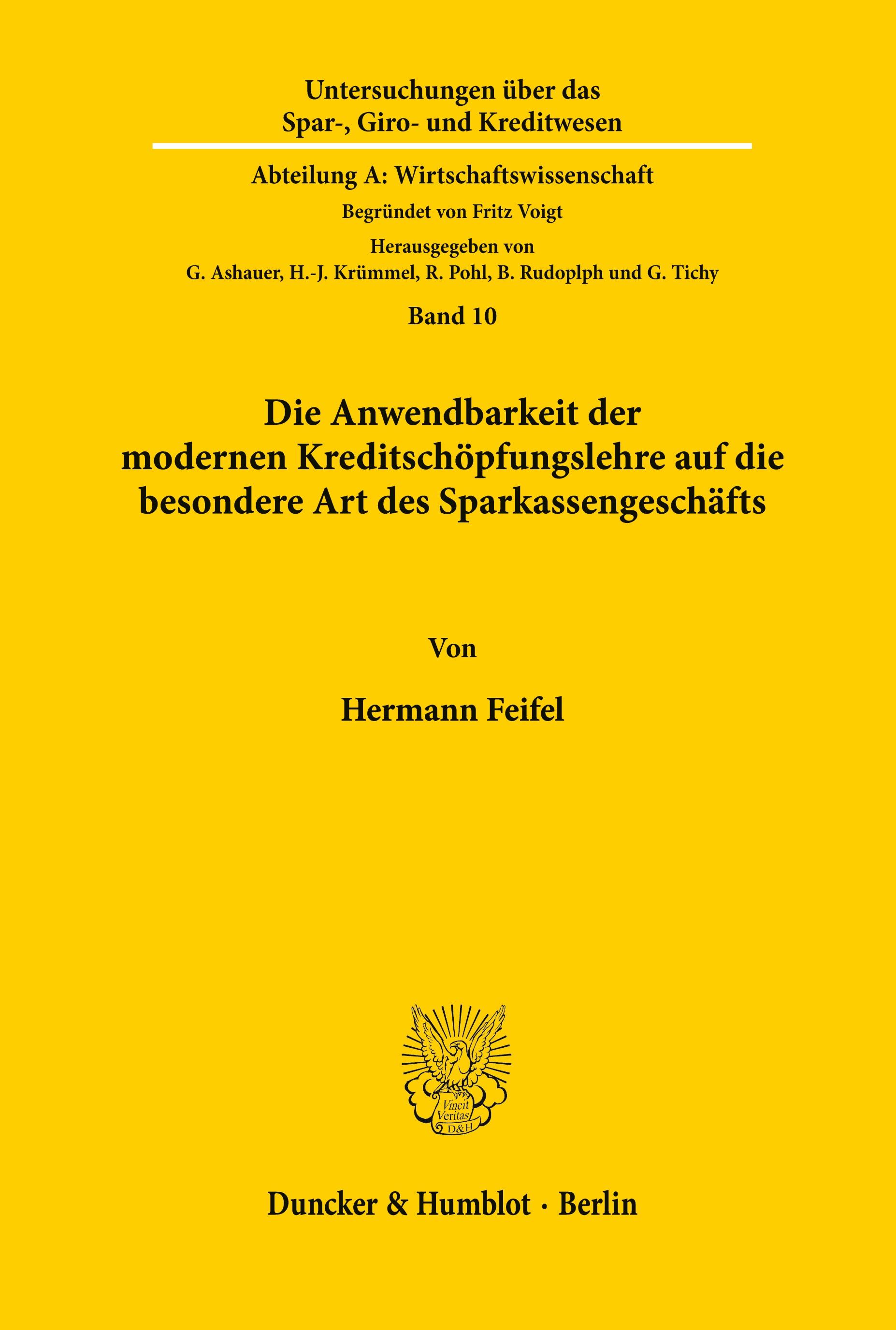 Untersuchungen über das Spar-, Giro- und Kreditwesen

Abteilung A: Wirtschaftswissenschaft

Begründet von Fritz Voigt

Herausgegeben von
G. Ashauer, H.-J. Krümmel, R. Pohl, B. Rudoplph und G. Tichy

Band 10

Die Anwendbarkeit der modernen Kreditschöpfungslehre auf die besondere Art des Sparkassengeschäfts

Von

Hermann Feifel

Vincit Veritas D&H

Duncker & Humblot · Berlin